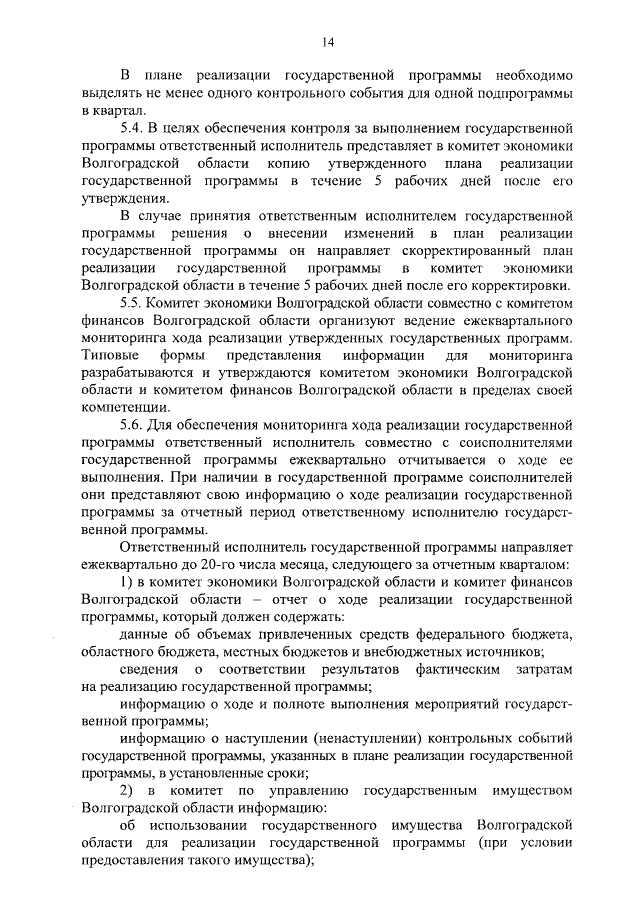 14

В плане реализации государственной программы необходимо выделять не менее одного контрольного события для одной подпрограммы в квартал.

5.4. В целях обеспечения контроля за выполнением государственной программы ответственный исполнитель представляет в комитет экономики Волгоградской области копию утвержденного плана реализации государственной программы в течение 5 рабочих дней после его утверждения.

В случае принятия ответственным исполнителем государственной программы решения о внесении изменений в план реализации государственной программы он направляет скорректированный план реализации государственной программы в комитет экономики Волгоградской области в течение 5 рабочих дней после его корректировки.

5.5. Комитет экономики Волгоградской области совместно с комитетом финансов Волгоградской области организуют ведение ежеквартального мониторинга хода реализации утвержденных государственных программ. Типовые формы представления информации для мониторинга разрабатываются и утверждаются комитетом экономики Волгоградской области и комитетом финансов Волгоградской области в пределах своей компетенции.

5.6. Для обеспечения мониторинга хода реализации государственной программы ответственный исполнитель совместно с соисполнителями государственной программы ежеквартально отчитывается о ходе ее выполнения. При наличии в государственной программе соисполнителей они представляют свою информацию о ходе реализации государственной программы за отчетный период ответственному исполнителю государственной программы.

Ответственный исполнитель государственной программы направляет ежеквартально до 20-го числа месяца, следующего за отчетным кварталом:

1) в комитет экономики Волгоградской области и комитет финансов Волгоградской области – отчет о ходе реализации государственной программы, который должен содержать:

данные об объемах привлеченных средств федерального бюджета, областного бюджета, местных бюджетов и внебюджетных источников;

сведения о соответствии результатов фактическим затратам на реализацию государственной программы;

информацию о ходе и полноте выполнения мероприятий государственной программы;

информацию о наступлении (ненаступлении) контрольных событий государственной программы, указанных в плане реализации государственной программы, в установленные сроки;

2) в комитет по управлению государственным имуществом Волгоградской области информацию:

об использовании государственного имущества Волгоградской области для реализации государственной программы (при условии предоставления такого имущества);